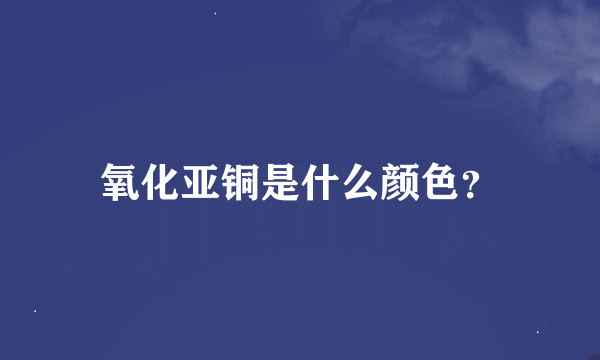 氧化亚铜是什么颜色？